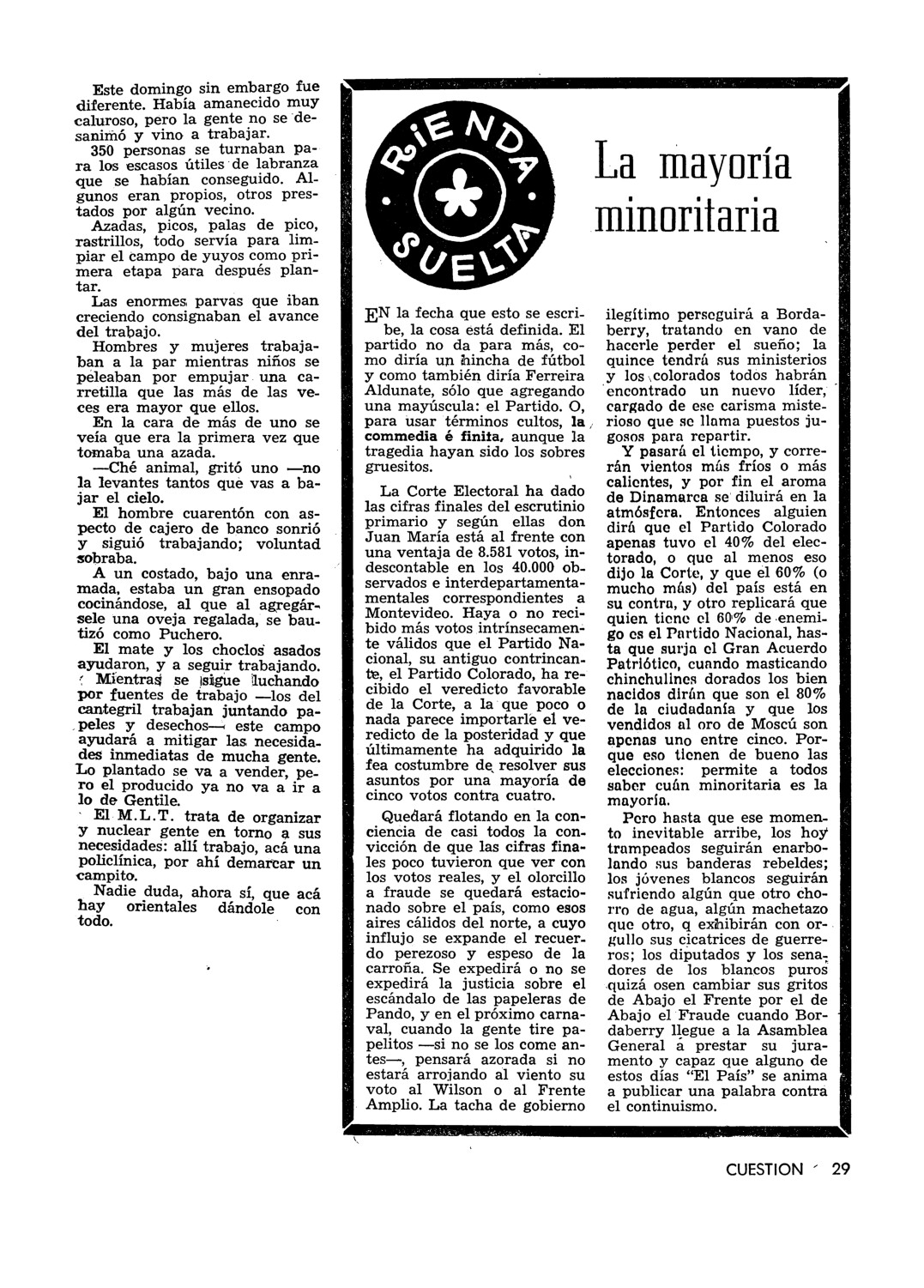 Este domingo sin embargo fue diferente. Había amanecido muy caluroso, pero la gente no se desanimó y vino a trabajar.

350 personas se turnaban para los escasos útiles de labranza que se habían conseguido. Algunos eran propios, otros prestados por algún vecino.

Azadas, picos, palas de pico, rastrillos, todo servía para limpiar el campo de yuyos como primera etapa para después plantar.

Las enormes parvas que iban creciendo consignaban el avance del trabajo.

Hombres y mujeres trabajaban a la par mientras niños se peleaban por empujar una carretilla que las más de las veces era mayor que ellos.

En la cara de más de uno se veía que era la primera vez que tomaba una azada.

—Ché animal, gritó uno —no la levantes tantos que vas a bajar el cielo.

El hombre cuarentón con aspecto de cajero de banco sonrió y siguió trabajando; voluntad sobraba.

A un costado, bajo una enramada, estaba un gran ensopado cocinándose, al que al agregársele una oveja regalada, se bautizó como Puchero.

El mate y los choclos asados ayudaron, y a seguir trabajando.

Mientras se sigue luchando por fuentes de trabajo —los del cantegril trabajan juntando papeles y desechos— este campo ayudará a mitigar las necesidades inmediatas de mucha gente. Lo plantado se va a vender, pero el producido ya no va a ir a lo de Gentile.

El M.L.T. trata de organizar y nuclear gente en torno a sus necesidades: allí trabajo, acá una policlínica, por ahí demarcar un campito.

Nadie duda, ahora sí, que acá hay orientales dándole con todo.

RiENDA SUELTA

La mayoría minoritaria

EN la fecha que esto se escribe, la cosa está definida. El partido no da para más, como diría un hincha de fútbol y como también diría Ferreira Aldunate, sólo que agregando una mayúscula: el Partido. O, para usar términos cultos, la commedia é finita, aunque la tragedia hayan sido los sobres gruesitos.

La Corte Electoral ha dado las cifras finales del escrutinio primario y según ellas don Juan María está al frente con una ventaja de 8.581 votos, indescontable en los 40.000 observados e interdepartamentamentales correspondientes a Montevideo. Haya o no recibido más votos intrínsecamente válidos que el Partido Nacional, su antiguo contrincante, el Partido Colorado, ha recibido el veredicto favorable de la Corte, a la que poco o nada parece importarle el veredicto de la posteridad y que últimamente ha adquirido la fea costumbre de resolver sus asuntos por una mayoría de cinco votos contra cuatro.

Quedará flotando en la conciencia de casi todos la convicción de que las cifras finales poco tuvieron que ver con los votos reales, y el olorcillo a fraude se quedará estacionado sobre el país, como esos aires cálidos del norte, a cuyo influjo se expande el recuerdo perezoso y espeso de la carroña. Se expedirá o no se expedirá la justicia sobre el escándalo de las papeleras de Pando, y en el próximo carnaval, cuando la gente tire papelitos —si no se los come antes—, pensará azorada si no estará arrojando al viento su voto al Wilson o al Frente Amplio. La tacha de gobierno ilegítimo perseguirá a Bordaberry, tratando en vano de hacerle perder el sueño; la quince tendrá sus ministerios y los colorados todos habrán encontrado un nuevo líder, cargado de ese carisma misterioso que se llama puestos jugosos para repartir.

Y pasará el tiempo, y correrán vientos más fríos o más calientes, y por fin el aroma de Dinamarca se diluirá en la atmósfera. Entonces alguien dirá que el Partido Colorado apenas tuvo el 40% del electorado, o que al menos eso dijo la Corte, y que el 60% (o mucho más) del país está en su contra, y otro replicará que quien tiene el 60% de enemigo es el Partido Nacional, hasta que surja el Gran Acuerdo Patriótico, cuando masticando chinchulines dorados los bien nacidos dirán que son el 80% de la ciudadanía y que los vendidos al oro de Moscú son apenas uno entre cinco. Porque eso tienen de bueno las elecciones: permite a todos saber cuán minoritaria es la mayoría.

Pero hasta que ese momento inevitable arribe, los hoy trampeados seguirán enarbolando sus banderas rebeldes; los jóvenes blancos seguirán sufriendo algún que otro chorro de agua, algún machetazo que otro, q exhibirán con orgullo sus cicatrices de guerreros; los diputados y los senadores de los blancos puros quizá osen cambiar sus gritos de Abajo el Frente por el de Abajo el Fraude cuando Bordaberry llegue a la Asamblea General a prestar su juramento y capaz que alguno de estos días "El País" se anima a publicar una palabra contra el continuismo.

CUESTION 29